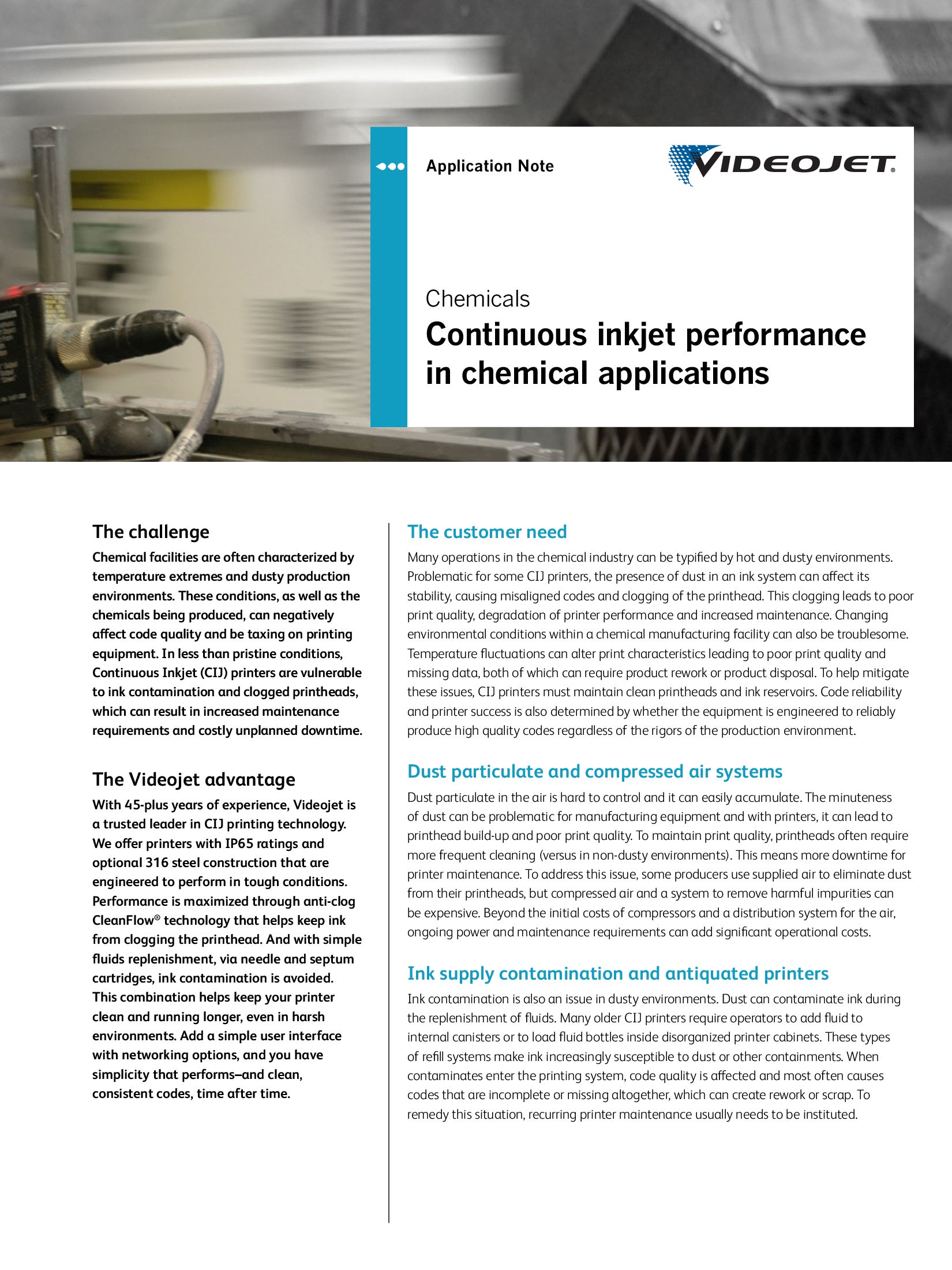 Application Note

VIDEOJET®

Chemicals

Continuous inkjet performance in chemical applications

The challenge

Chemical facilities are often characterized by temperature extremes and dusty production environments. These conditions, as well as the chemicals being produced, can negatively affect code quality and be taxing on printing equipment. In less than pristine conditions, Continuous Inkjet (CIJ) printers are vulnerable to ink contamination and clogged printheads, which can result in increased maintenance requirements and costly unplanned downtime.

The Videojet advantage

With 45-plus years of experience, Videojet is a trusted leader in CIJ printing technology. We offer printers with IP65 ratings and optional 316 steel construction that are engineered to perform in tough conditions. Performance is maximized through anti-clog CleanFlow® technology that helps keep ink from clogging the printhead. And with simple fluids replenishment, via needle and septum cartridges, ink contamination is avoided. This combination helps keep your printer clean and running longer, even in harsh environments. Add a simple user interface with networking options, and you have simplicity that performs–and clean, consistent codes, time after time.

The customer need

Many operations in the chemical industry can be typified by hot and dusty environments. Problematic for some CIJ printers, the presence of dust in an ink system can affect its stability, causing misaligned codes and clogging of the printhead. This clogging leads to poor print quality, degradation of printer performance and increased maintenance. Changing environmental conditions within a chemical manufacturing facility can also be troublesome. Temperature fluctuations can alter print characteristics leading to poor print quality and missing data, both of which can require product rework or product disposal. To help mitigate these issues, CIJ printers must maintain clean printheads and ink reservoirs. Code reliability and printer success is also determined by whether the equipment is engineered to reliably produce high quality codes regardless of the rigors of the production environment.

Dust particulate and compressed air systems

Dust particulate in the air is hard to control and it can easily accumulate. The minuteness of dust can be problematic for manufacturing equipment and with printers, it can lead to printhead build-up and poor print quality. To maintain print quality, printheads often require more frequent cleaning (versus in non-dusty environments). This means more downtime for printer maintenance. To address this issue, some producers use supplied air to eliminate dust from their printheads, but compressed air and a system to remove harmful impurities can be expensive. Beyond the initial costs of compressors and a distribution system for the air, ongoing power and maintenance requirements can add significant operational costs.

Ink supply contamination and antiquated printers

Ink contamination is also an issue in dusty environments. Dust can contaminate ink during the replenishment of fluids. Many older CIJ printers require operators to add fluid to internal canisters or to load fluid bottles inside disorganized printer cabinets. These types of refill systems make ink increasingly susceptible to dust or other containments. When contaminates enter the printing system, code quality is affected and most often causes codes that are incomplete or missing altogether, which can create rework or scrap. To remedy this situation, recurring printer maintenance usually needs to be instituted.